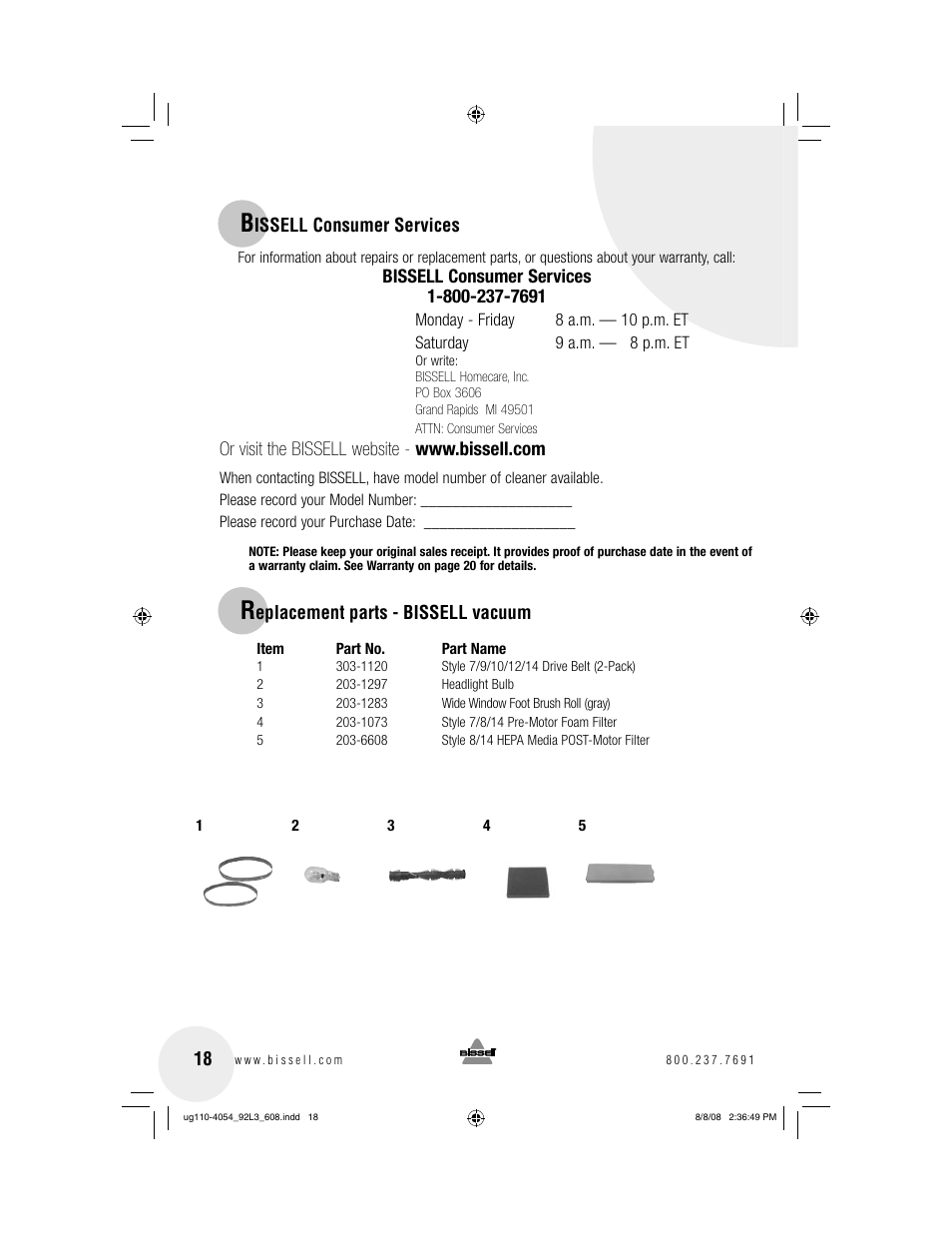 BISSELL Consumer Services

For information about repairs or replacement parts, or questions about your warranty, call:

BISSELL Consumer Services
1-800-237-7691

Monday - Friday 8 a.m. — 10 p.m. ET
Saturday 9 a.m. — 8 p.m. ET
Or write:
BISSELL Homecare, Inc.
PO Box 3606
Grand Rapids MI 49501
ATTN: Consumer Services

Or visit the BISSELL website - www.bissell.com

When contacting BISSELL, have model number of cleaner available.
Please record your Model Number: ____________________
Please record your Purchase Date: ____________________

NOTE: Please keep your original sales receipt. It provides proof of purchase date in the event of a warranty claim. See Warranty on page 20 for details.

Replacement parts - BISSELL vacuum

| Item | Part No. | Part Name |
|---|---|---|
| 1 | 303-1120 | Style 7/9/10/12/14 Drive Belt (2-Pack) |
| 2 | 203-1297 | Headlight Bulb |
| 3 | 203-1283 | Wide Window Foot Brush Roll (gray) |
| 4 | 203-1073 | Style 7/8/14 Pre-Motor Foam Filter |
| 5 | 203-6608 | Style 8/14 HEPA Media POST-Motor Filter |

1 2 3 4 5

18 www.bissell.com bissell 800.237.7691

ug110-4054_92L3_608.indd 18 8/8/08 2:36:49 PM